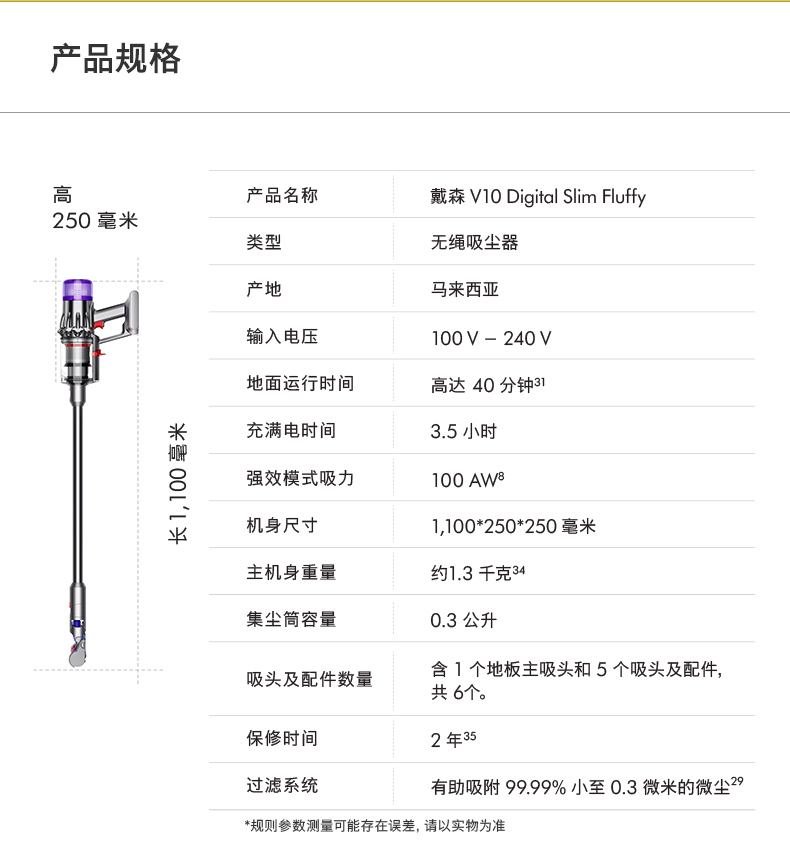 产品规格

高
250毫米

长1,100毫米

| 产品名称 | 戴森V10 Digital Slim Fluffy |
|---|---|
| 类型 | 无绳吸尘器 |
| 产地 | 马来西亚 |
| 输入电压 | 100 V – 240 V |
| 地面运行时间 | 高达40分钟$^{31}$ |
| 充满电时间 | 3.5小时 |
| 强效模式吸力 | 100 AW$^{8}$ |
| 机身尺寸 | 1,100*250*250毫米 |
| 主机身重量 | 约1.3千克$^{34}$ |
| 集尘筒容量 | 0.3公升 |
| 吸头及配件数量 | 含1个地板主吸头和5个吸头及配件，共6个。 |
| 保修时间 | 2年$^{35}$ |
| 过滤系统 | 有助吸附99.99%小至0.3微米的微尘$^{29}$ |

*规则参数测量可能存在误差，请以实物为准